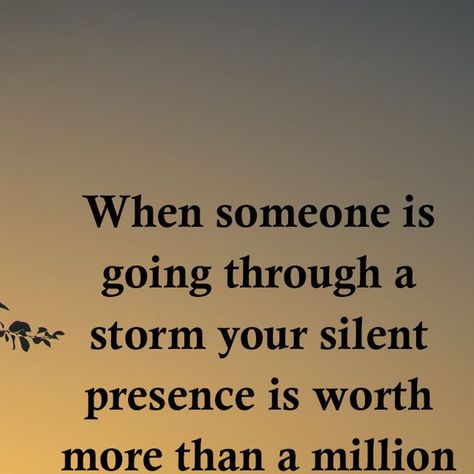 When someone is going through a storm your silent presence is worth more than a million